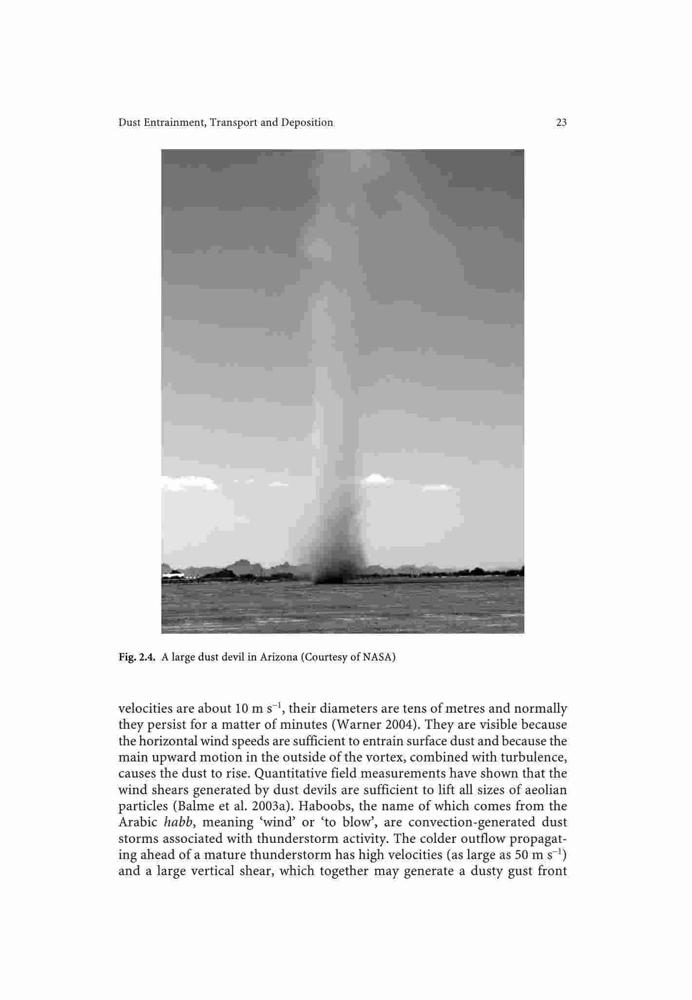 Dust Entrainment, Transport and Deposition 23

Fig. 2.4. A large dust devil in Arizona (Courtesy of NASA)

velocities are about 10 m $s^{-1}$, their diameters are tens of metres and normally they persist for a matter of minutes (Warner 2004). They are visible because the horizontal wind speeds are sufficient to entrain surface dust and because the main upward motion in the outside of the vortex, combined with turbulence, causes the dust to rise. Quantitative field measurements have shown that the wind shears generated by dust devils are sufficient to lift all sizes of aeolian particles (Balme et al. 2003a). Haboobs, the name of which comes from the Arabic habb, meaning 'wind' or 'to blow', are convection-generated dust storms associated with thunderstorm activity. The colder outflow propagating ahead of a mature thunderstorm has high velocities (as large as 50 m $s^{-1}$) and a large vertical shear, which together may generate a dusty gust front